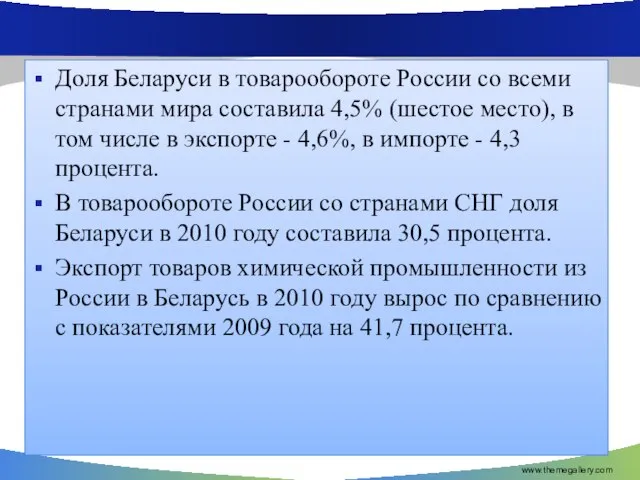 ▪ Доля Беларуси в товарообороте России со всеми странами мира составила 4,5% (шестое место), в том числе в экспорте - 4,6%, в импорте - 4,3 процента.

▪ В товарообороте России со странами СНГ доля Беларуси в 2010 году составила 30,5 процента.

▪ Экспорт товаров химической промышленности из России в Беларусь в 2010 году вырос по сравнению с показателями 2009 года на 41,7 процента.

www.themegallery.com